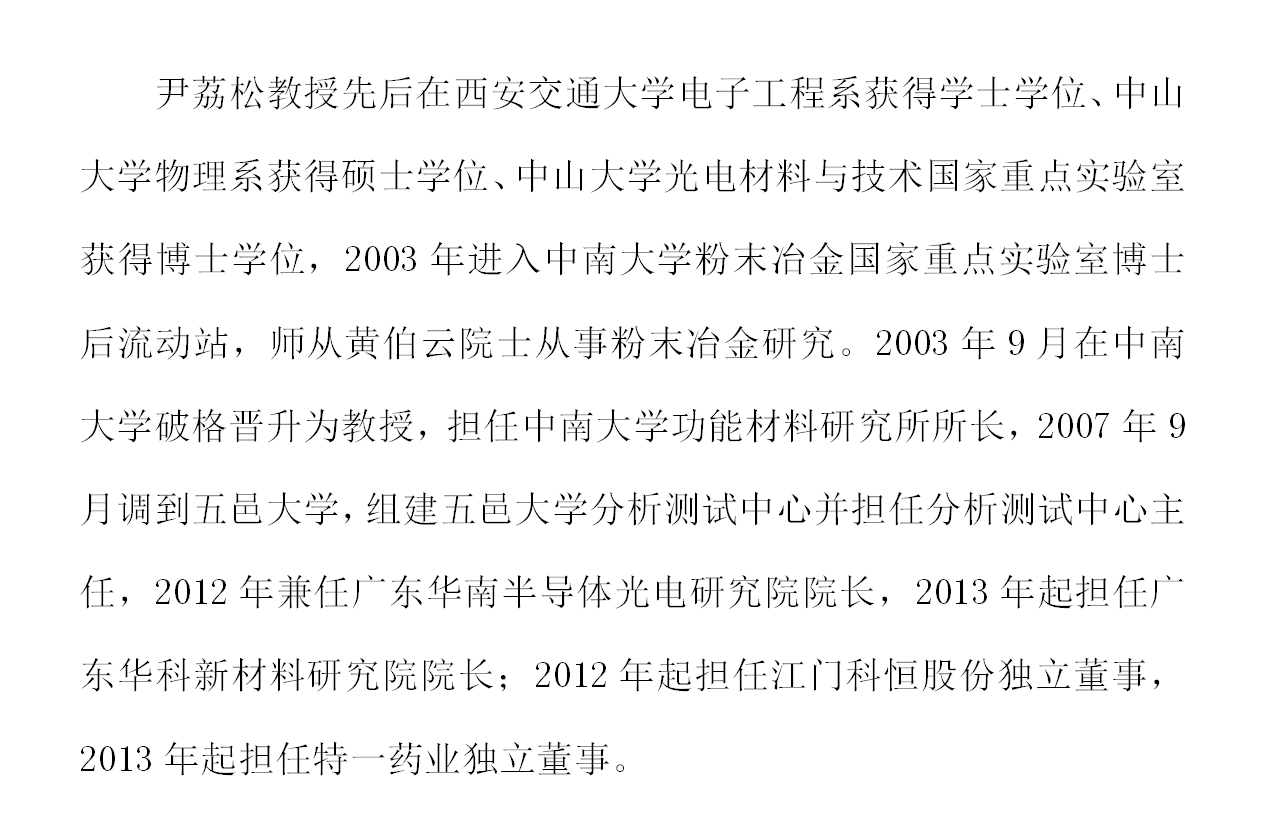 尹荔松教授先后在西安交通大学电子工程系获得学士学位、中山大学物理系获得硕士学位、中山大学光电材料与技术国家重点实验室获得博士学位，2003 年进入中南大学粉末冶金国家重点实验室博士后流动站，师从黄伯云院士从事粉末冶金研究。2003 年 9 月在中南大学破格晋升为教授，担任中南大学功能材料研究所所长，2007 年 9 月调到五邑大学，组建五邑大学分析测试中心并担任分析测试中心主任，2012 年兼任广东华南半导体光电研究院院长，2013 年起担任广东华科新材料研究院院长；2012 年起担任江门科恒股份独立董事，2013 年起担任特一药业独立董事。